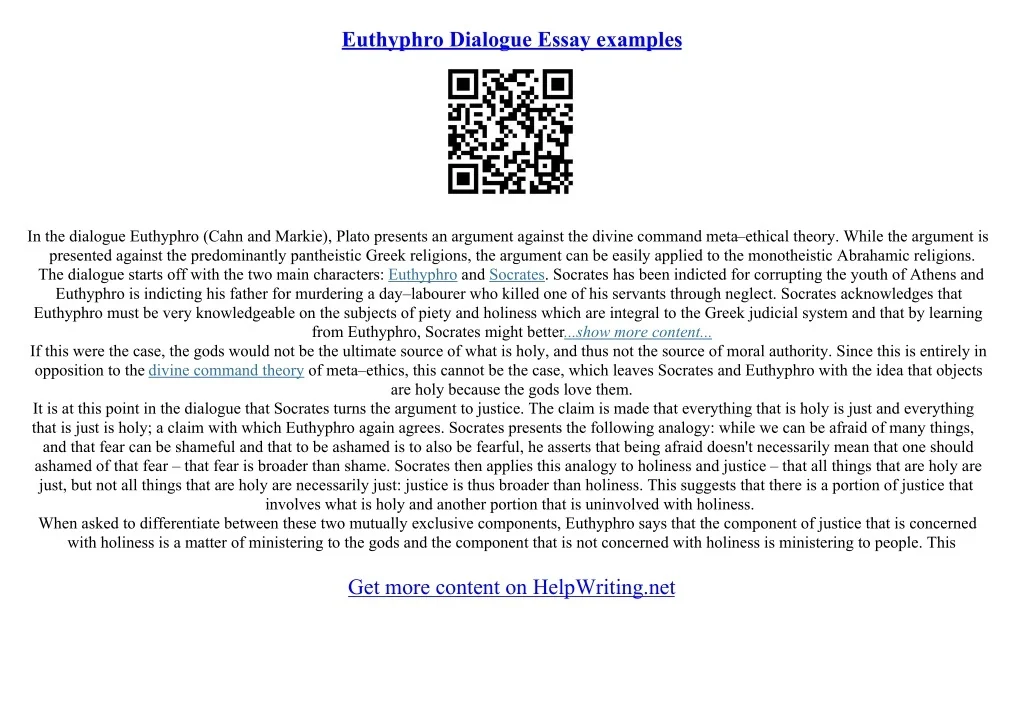 Euthyphro Dialogue Essay examples

In the dialogue Euthyphro (Cahn and Markie), Plato presents an argument against the divine command meta–ethical theory. While the argument is presented against the predominantly pantheistic Greek religions, the argument can be easily applied to the monotheistic Abrahamic religions. The dialogue starts off with the two main characters: Euthyphro and Socrates. Socrates has been indicted for corrupting the youth of Athens and Euthyphro is indicting his father for murdering a day–labourer who killed one of his servants through neglect. Socrates acknowledges that Euthyphro must be very knowledgeable on the subjects of piety and holiness which are integral to the Greek judicial system and that by learning from Euthyphro, Socrates might better...show more content...
If this were the case, the gods would not be the ultimate source of what is holy, and thus not the source of moral authority. Since this is entirely in opposition to the divine command theory of meta–ethics, this cannot be the case, which leaves Socrates and Euthyphro with the idea that objects are holy because the gods love them.
It is at this point in the dialogue that Socrates turns the argument to justice. The claim is made that everything that is holy is just and everything that is just is holy; a claim with which Euthyphro again agrees. Socrates presents the following analogy: while we can be afraid of many things, and that fear can be shameful and that to be ashamed is to also be fearful, he asserts that being afraid doesn't necessarily mean that one should ashamed of that fear – that fear is broader than shame. Socrates then applies this analogy to holiness and justice – that all things that are holy are just, but not all things that are holy are necessarily just: justice is thus broader than holiness. This suggests that there is a portion of justice that involves what is holy and another portion that is uninvolved with holiness.
When asked to differentiate between these two mutually exclusive components, Euthyphro says that the component of justice that is concerned with holiness is a matter of ministering to the gods and the component that is not concerned with holiness is ministering to people. This

Get more content on HelpWriting.net